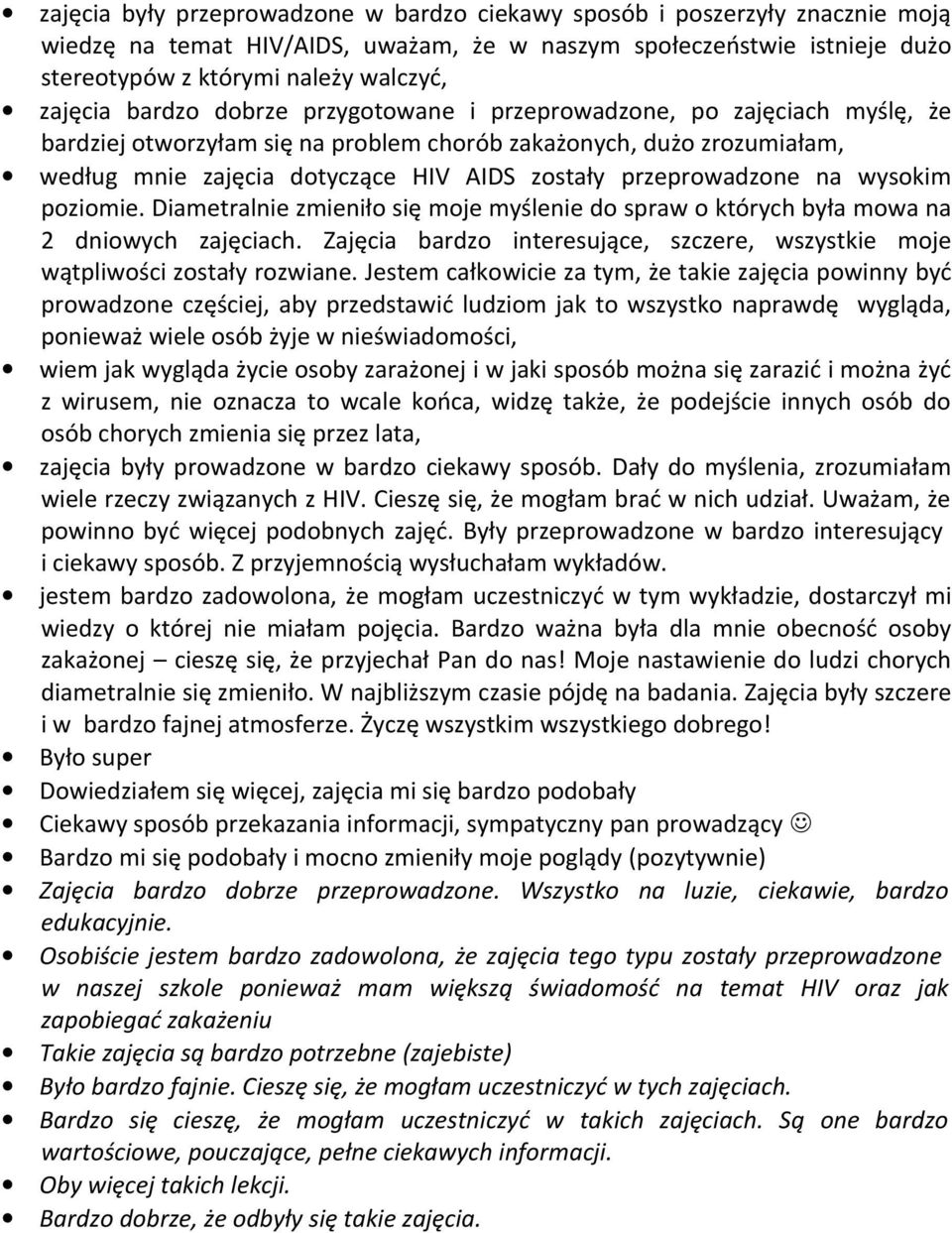 • zajęcia były przeprowadzone w bardzo ciekawy sposób i poszerzyły znacznie moją wiedzę na temat HIV/AIDS, uważam, że w naszym społeczeństwie istnieje dużo stereotypów z którymi należy walczyć,
• zajęcia bardzo dobrze przygotowane i przeprowadzone, po zajęciach myślę, że bardziej otworzyłam się na problem chorób zakażonych, dużo zrozumiałam,
• według mnie zajęcia dotyczące HIV AIDS zostały przeprowadzone na wysokim poziomie. Diametralnie zmieniło się moje myślenie do spraw o których była mowa na 2 dniowych zajęciach. Zajęcia bardzo interesujące, szczere, wszystkie moje wątpliwości zostały rozwiane. Jestem całkowicie za tym, że takie zajęcia powinny być prowadzone częściej, aby przedstawić ludziom jak to wszystko naprawdę wygląda, ponieważ wiele osób żyje w nieświadomości,
• wiem jak wygląda życie osoby zarażonej i w jaki sposób można się zarazić i można żyć z wirusem, nie oznacza to wcale końca, widzę także, że podejście innych osób do osób chorych zmienia się przez lata,
• zajęcia były prowadzone w bardzo ciekawy sposób. Dały do myślenia, zrozumiałam wiele rzeczy związanych z HIV. Cieszę się, że mogłam brać w nich udział. Uważam, że powinno być więcej podobnych zajęć. Były przeprowadzone w bardzo interesujący i ciekawy sposób. Z przyjemnością wysłuchałam wykładów.
• jestem bardzo zadowolona, że mogłam uczestniczyć w tym wykładzie, dostarczył mi wiedzy o której nie miałam pojęcia. Bardzo ważna była dla mnie obecność osoby zakażonej – cieszę się, że przyjechał Pan do nas! Moje nastawienie do ludzi chorych diametralnie się zmieniło. W najbliższym czasie pójdę na badania. Zajęcia były szczere i w bardzo fajnej atmosferze. Życzę wszystkim wszystkiego dobrego!
• Było super
• Dowiedziałem się więcej, zajęcia mi się bardzo podobały
• Ciekawy sposób przekazania informacji, sympatyczny pan prowadzący ☺
• Bardzo mi się podobały i mocno zmieniły moje poglądy (pozytywnie)
• Zajęcia bardzo dobrze przeprowadzone. Wszystko na luzie, ciekawie, bardzo edukacyjnie.
• Osobiście jestem bardzo zadowolona, że zajęcia tego typu zostały przeprowadzone w naszej szkole ponieważ mam większą świadomość na temat HIV oraz jak zapobiegać zakażeniu
• Takie zajęcia są bardzo potrzebne (zajebiste)
• Było bardzo fajnie. Cieszę się, że mogłam uczestniczyć w tych zajęciach.
• Bardzo się cieszę, że mogłam uczestniczyć w takich zajęciach. Są one bardzo wartościowe, pouczające, pełne ciekawych informacji.
• Oby więcej takich lekcji.
• Bardzo dobrze, że odbyły się takie zajęcia.